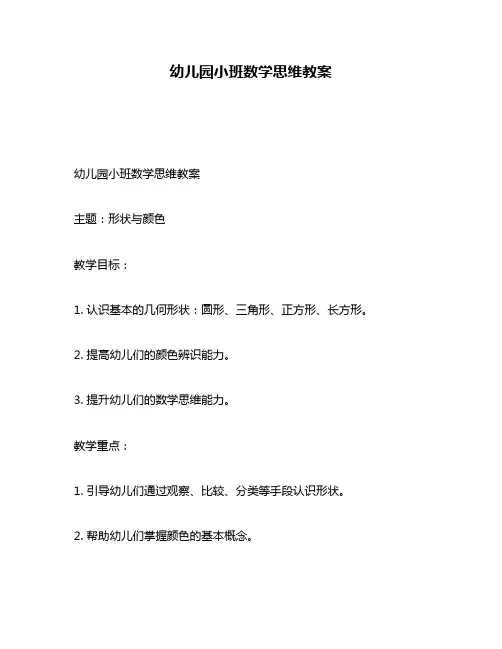 幼儿园小班数学思维教案

幼儿园小班数学思维教案

主题：形状与颜色

教学目标：

1. 认识基本的几何形状：圆形、三角形、正方形、长方形。

2. 提高幼儿们的颜色辨识能力。

3. 提升幼儿们的数学思维能力。

教学重点：

1. 引导幼儿们通过观察、比较、分类等手段认识形状。

2. 帮助幼儿们掌握颜色的基本概念。